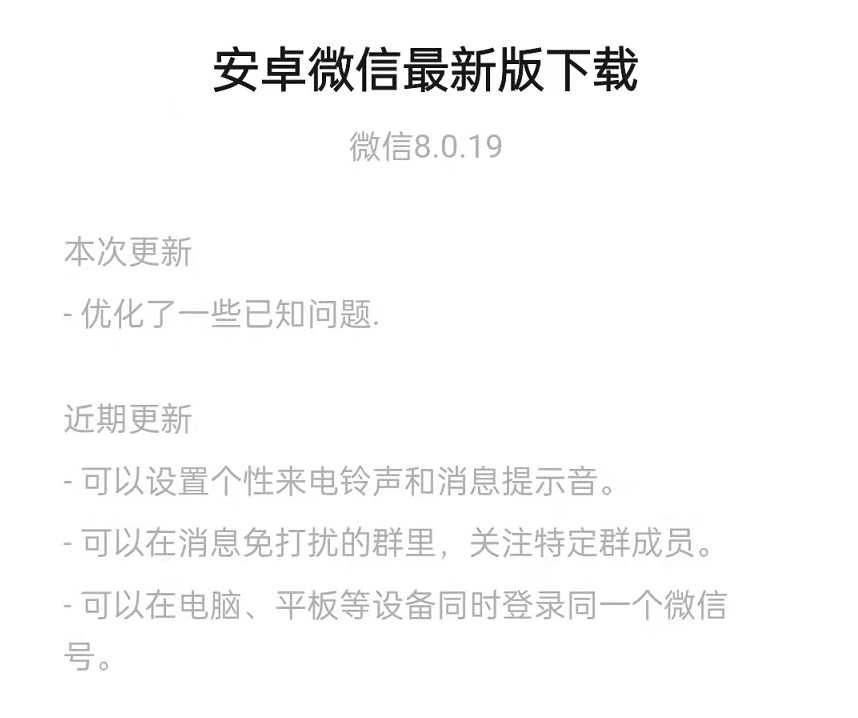 安卓微信最新版下载

微信8.0.19

本次更新
- 优化了一些已知问题.

近期更新
- 可以设置个性来电铃声和消息提示音。
- 可以在消息免打扰的群里，关注特定群成员。
- 可以在电脑、平板等设备同时登录同一个微信号。